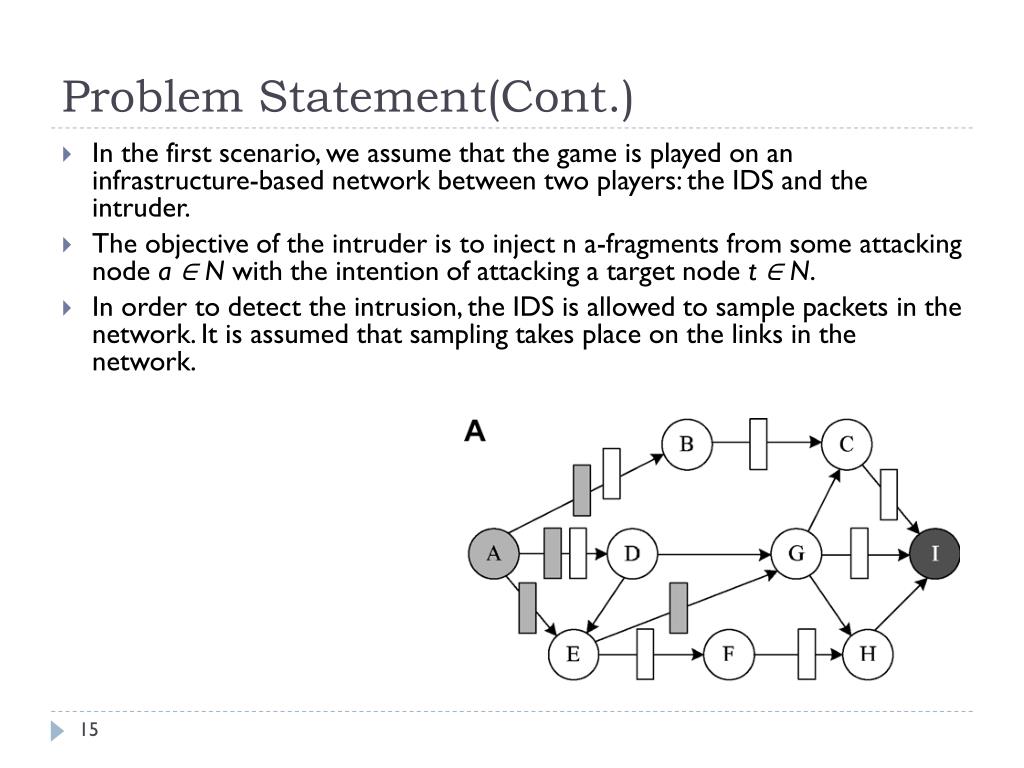 Problem Statement(Cont.)

In the first scenario, we assume that the game is played on an infrastructure-based network between two players: the IDS and the intruder.

The objective of the intruder is to inject n a-fragments from some attacking node $a \in N$ with the intention of attacking a target node $t \in N$.

In order to detect the intrusion, the IDS is allowed to sample packets in the network. It is assumed that sampling takes place on the links in the network.

A

B

C

A

D

G

I

E

F

H

15